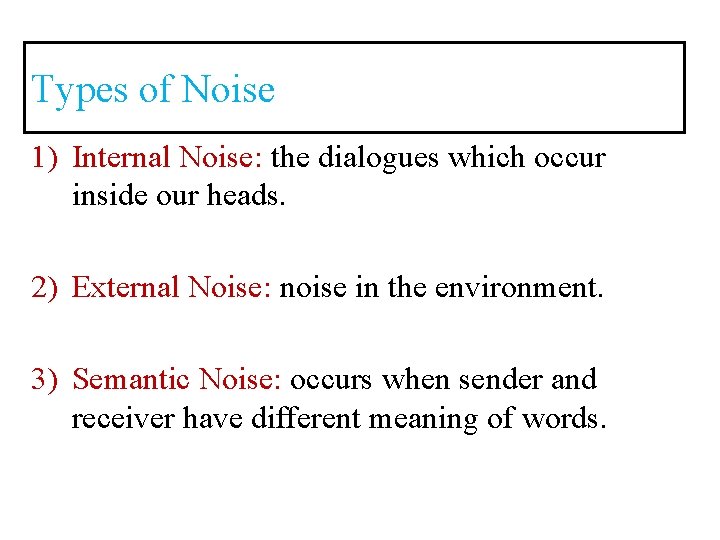 Types of Noise

1) Internal Noise: the dialogues which occur inside our heads.

2) External Noise: noise in the environment.

3) Semantic Noise: occurs when sender and receiver have different meaning of words.